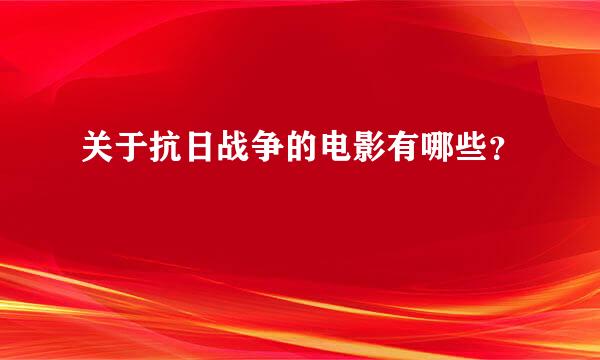 关于抗日战争的电影有哪些?